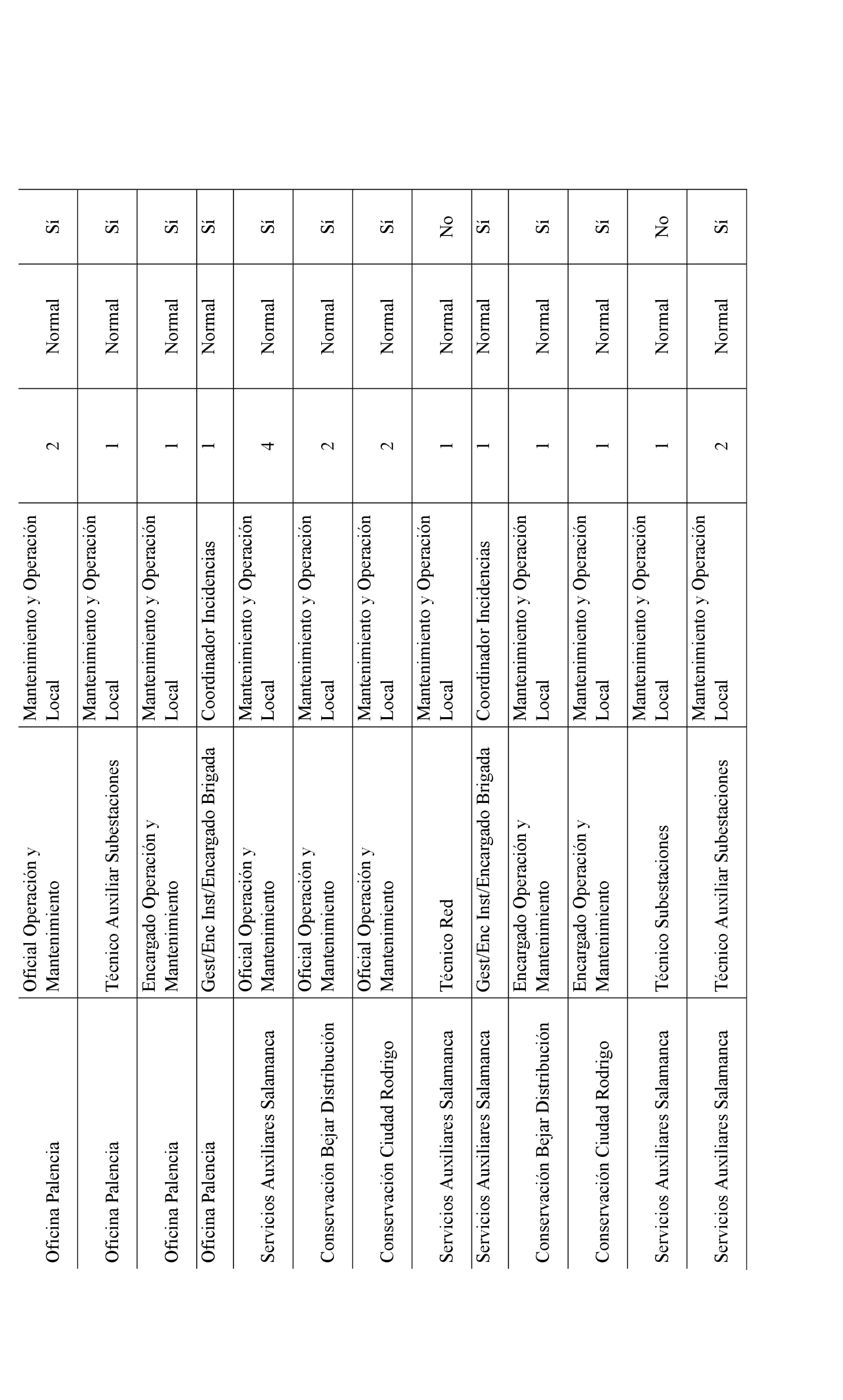 | | | | | | |
|---|---|---|---|---|---|
| Oficina Palencia | Oficial Operación y Mantenimiento | Mantenimiento y Operación Local | 2 | Normal | Sí |
| Oficina Palencia | Técnico Auxiliar Subestaciones | Mantenimiento y Operación Local | 1 | Normal | Sí |
| Oficina Palencia | Encargado Operación y Mantenimiento | Mantenimiento y Operación Local | 1 | Normal | Sí |
| Oficina Palencia | Gest/Enc Inst/Encargado Brigada | Coordinador Incidencias | 1 | Normal | Sí |
| Servicios Auxiliares Salamanca | Oficial Operación y Mantenimiento | Mantenimiento y Operación Local | 4 | Normal | Sí |
| Conservación Bejar Distribución | Oficial Operación y Mantenimiento | Mantenimiento y Operación Local | 2 | Normal | Sí |
| Conservación Ciudad Rodrigo | Oficial Operación y Mantenimiento | Mantenimiento y Operación Local | 2 | Normal | Sí |
| Servicios Auxiliares Salamanca | Técnico Red | Mantenimiento y Operación Local | 1 | Normal | No |
| Servicios Auxiliares Salamanca | Gest/Enc Inst/Encargado Brigada | Coordinador Incidencias | 1 | Normal | Sí |
| Conservación Bejar Distribución | Encargado Operación y Mantenimiento | Mantenimiento y Operación Local | 1 | Normal | Sí |
| Conservación Ciudad Rodrigo | Encargado Operación y Mantenimiento | Mantenimiento y Operación Local | 1 | Normal | Sí |
| Servicios Auxiliares Salamanca | Técnico Subestaciones | Mantenimiento y Operación Local | 1 | Normal | No |
| Servicios Auxiliares Salamanca | Técnico Auxiliar Subestaciones | Mantenimiento y Operación Local | 2 | Normal | Sí |